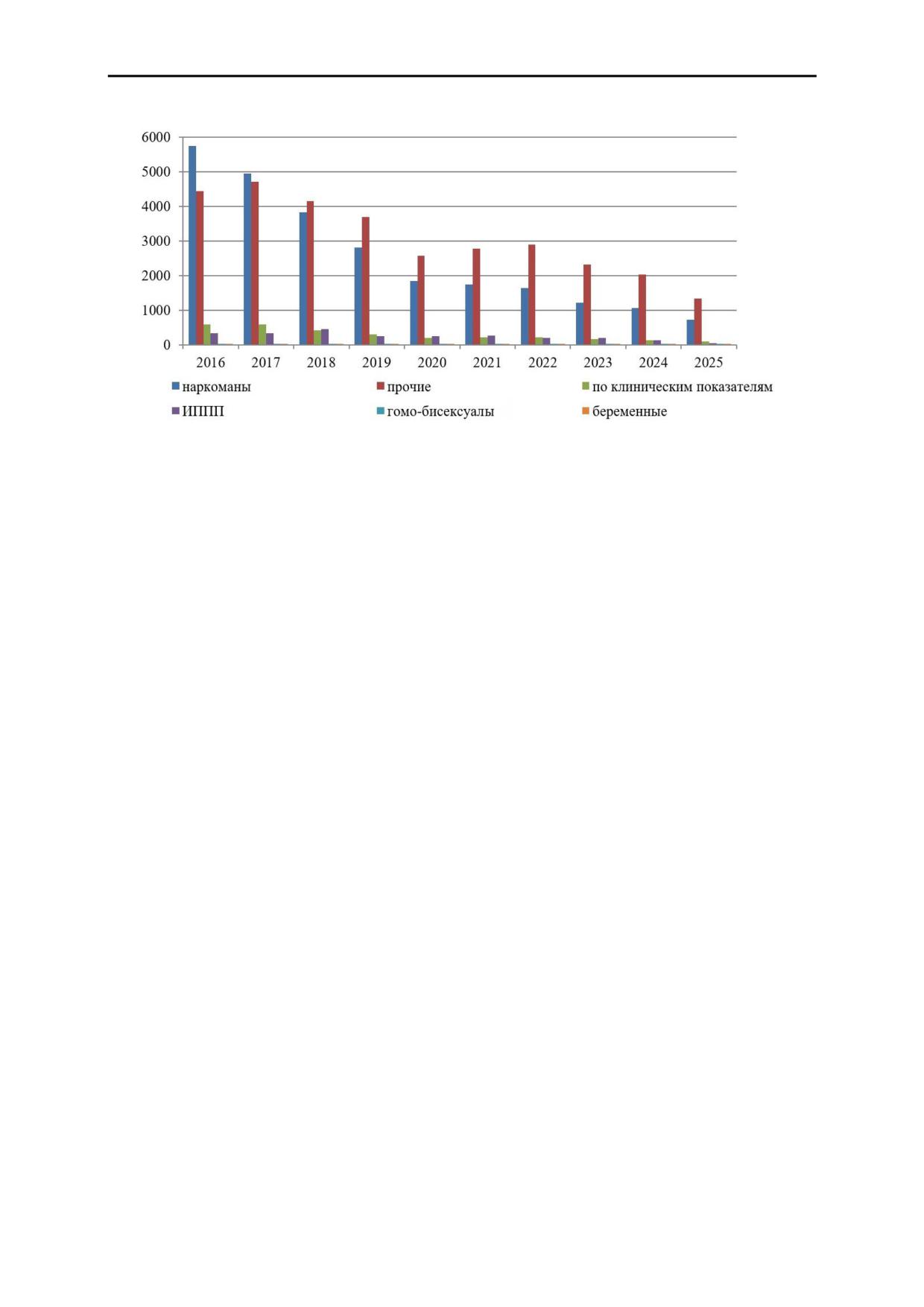 6000
5000
4000
3000
2000
1000
0

2016 2017 2018 2019 2020 2021 2022 2023 2024 2025

наркоманы
прочие
по клиническим показателям
ИППП
гомо-бисексуалы
беременные